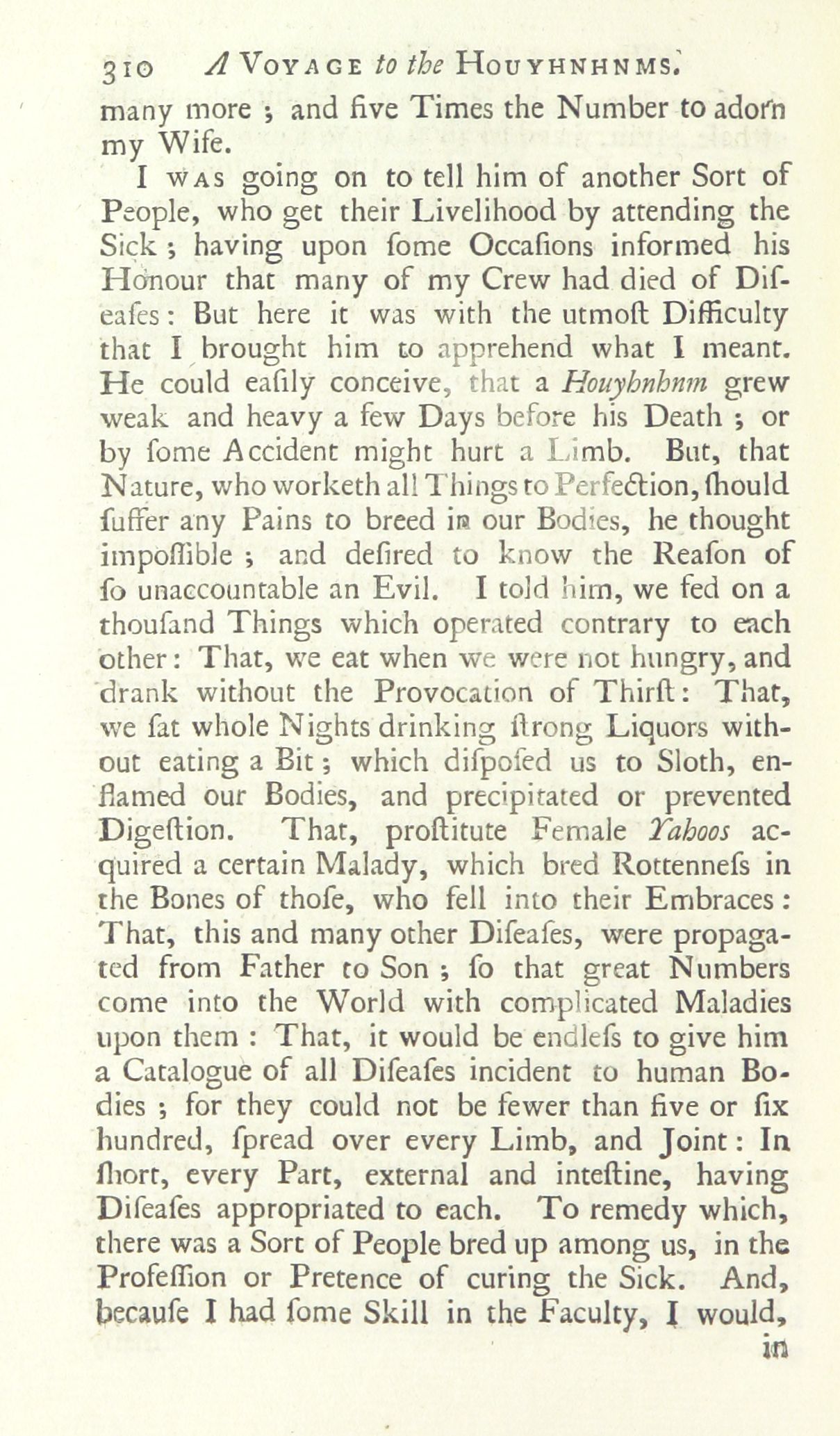 310 A VOYAGE to the HOUYHNHNMS.

many more; and five Times the Number to adorn my Wife.

I WAS going on to tell him of another Sort of People, who get their Livelihood by attending the Sick; having upon ſome Occaſions informed his Honour that many of my Crew had died of Diſeaſes: But here it was with the utmoſt Difficulty that I brought him to apprehend what I meant. He could eaſily conceive, that a Houyhnhnm grew weak and heavy a few Days before his Death; or by ſome Accident might hurt a Limb. But, that Nature, who worketh all Things to Perfection, ſhould ſuffer any Pains to breed in our Bodies, he thought impoſſible; and deſired to know the Reaſon of ſo unaccountable an Evil. I told him, we fed on a thouſand Things which operated contrary to each other: That, we eat when we were not hungry, and drank without the Provocation of Thirſt: That, we ſat whole Nights drinking ſtrong Liquors without eating a Bit; which diſpoſed us to Sloth, enflamed our Bodies, and precipitated or prevented Digeſtion. That, proſtitute Female Yahoos acquired a certain Malady, which bred Rottenneſs in the Bones of thoſe, who fell into their Embraces: That, this and many other Diſeaſes, were propagated from Father to Son; ſo that great Numbers come into the World with complicated Maladies upon them: That, it would be endleſs to give him a Catalogue of all Diſeaſes incident to human Bodies; for they could not be fewer than five or ſix hundred, ſpread over every Limb, and Joint: In ſhort, every Part, external and inteſtine, having Diſeaſes appropriated to each. To remedy which, there was a Sort of People bred up among us, in the Profeſſion or Pretence of curing the Sick. And, becauſe I had ſome Skill in the Faculty, I would,

in